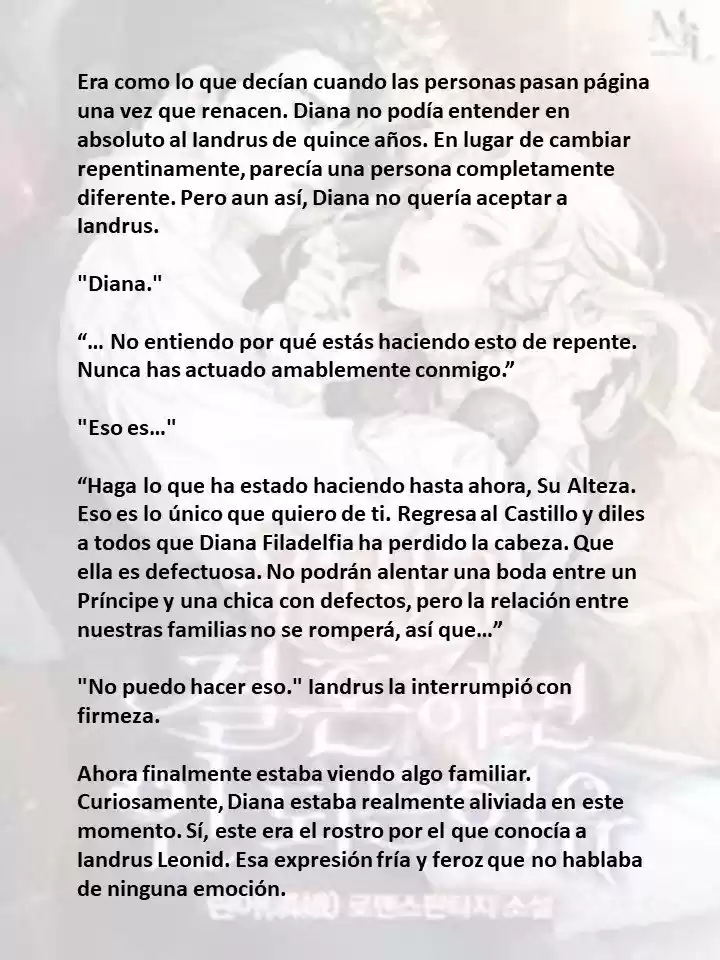 Era como lo que decían cuando las personas pasan página una vez que renacen. Diana no podía entender en absoluto al Iandrus de quince años. En lugar de cambiar repentinamente, parecía una persona completamente diferente. Pero aun así, Diana no quería aceptar a Iandrus.

"Diana."

“… No entiendo por qué estás haciendo esto de repente. Nunca has actuado amablemente conmigo.”

"Eso es…"

“Haga lo que ha estado haciendo hasta ahora, Su Alteza. Eso es lo único que quiero de ti. Regresa al Castillo y diles a todos que Diana Filadelfia ha perdido la cabeza. Que ella es defectuosa. No podrán alentar una boda entre un Príncipe y una chica con defectos, pero la relación entre nuestras familias no se romperá, así que…”

"No puedo hacer eso." Iandrus la interrumpió con firmeza.

Ahora finalmente estaba viendo algo familiar. Curiosamente, Diana estaba realmente aliviada en este momento. Sí, este era el rostro por el que conocía a Iandrus Leonid. Esa expresión fría y feroz que no hablaba de ninguna emoción.